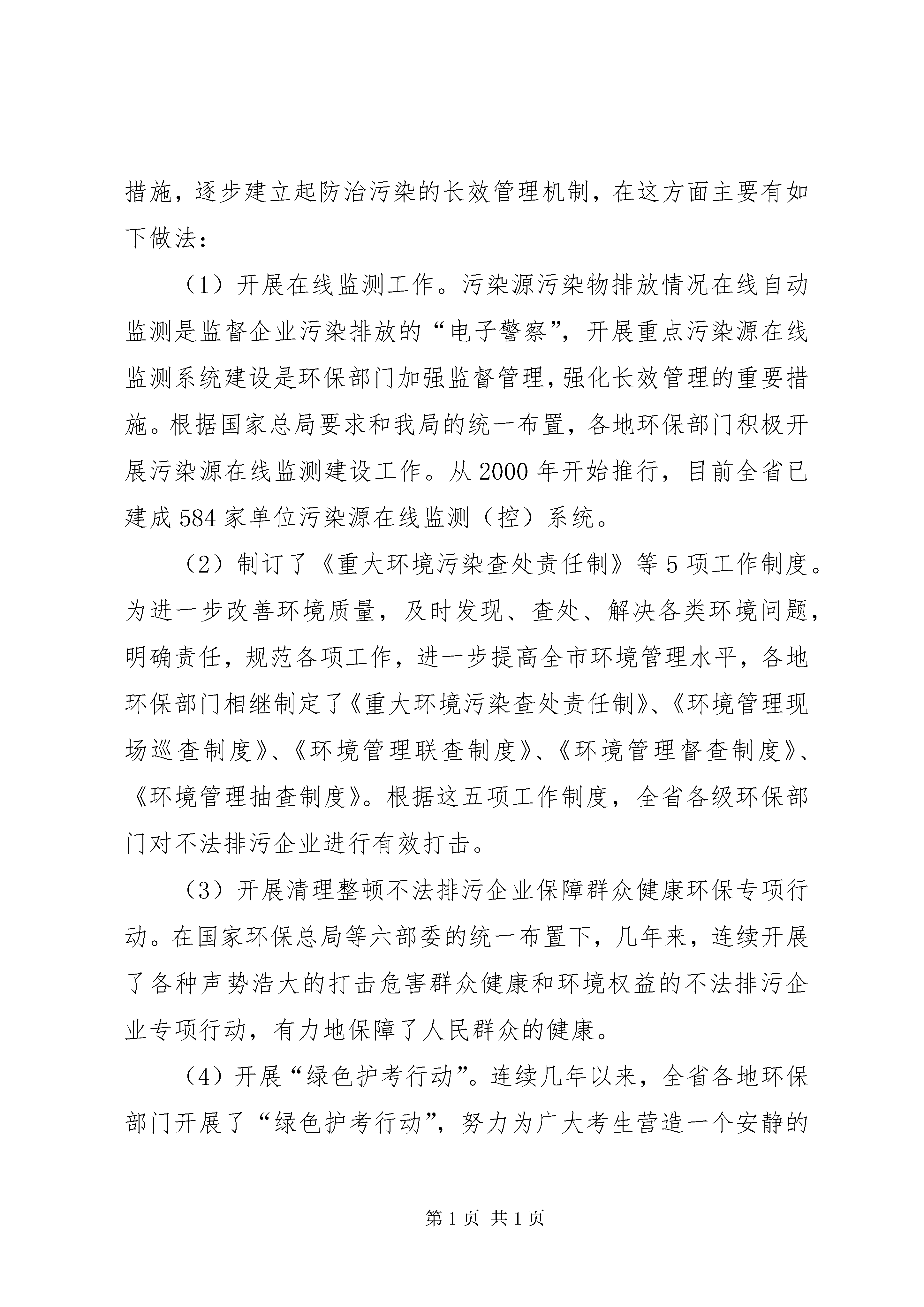 措施，逐步建立起防治污染的长效管理机制，在这方面主要有如下做法：

（1）开展在线监测工作。污染源污染物排放情况在线自动监测是监督企业污染排放的“电子警察”，开展重点污染源在线监测系统建设是环保部门加强监督管理，强化长效管理的重要措施。根据国家总局要求和我局的统一布置，各地环保部门积极开展污染源在线监测建设工作。从2000年开始推行，目前全省已建成584家单位污染源在线监测（控）系统。

（2）制订了《重大环境污染查处责任制》等5项工作制度。为进一步改善环境质量，及时发现、查处、解决各类环境问题，明确责任，规范各项工作，进一步提高全市环境管理水平，各地环保部门相继制定了《重大环境污染查处责任制》、《环境管理现场巡查制度》、《环境管理联查制度》、《环境管理督查制度》、《环境管理抽查制度》。根据这五项工作制度，全省各级环保部门对不法排污企业进行有效打击。

（3）开展清理整顿不法排污企业保障群众健康环保专项行动。在国家环保总局等六部委的统一布置下，几年来，连续开展了各种声势浩大的打击危害群众健康和环境权益的不法排污企业专项行动，有力地保障了人民群众的健康。

（4）开展“绿色护考行动”。连续几年以来，全省各地环保部门开展了“绿色护考行动”，努力为广大考生营造一个安静的

第1页 共1页